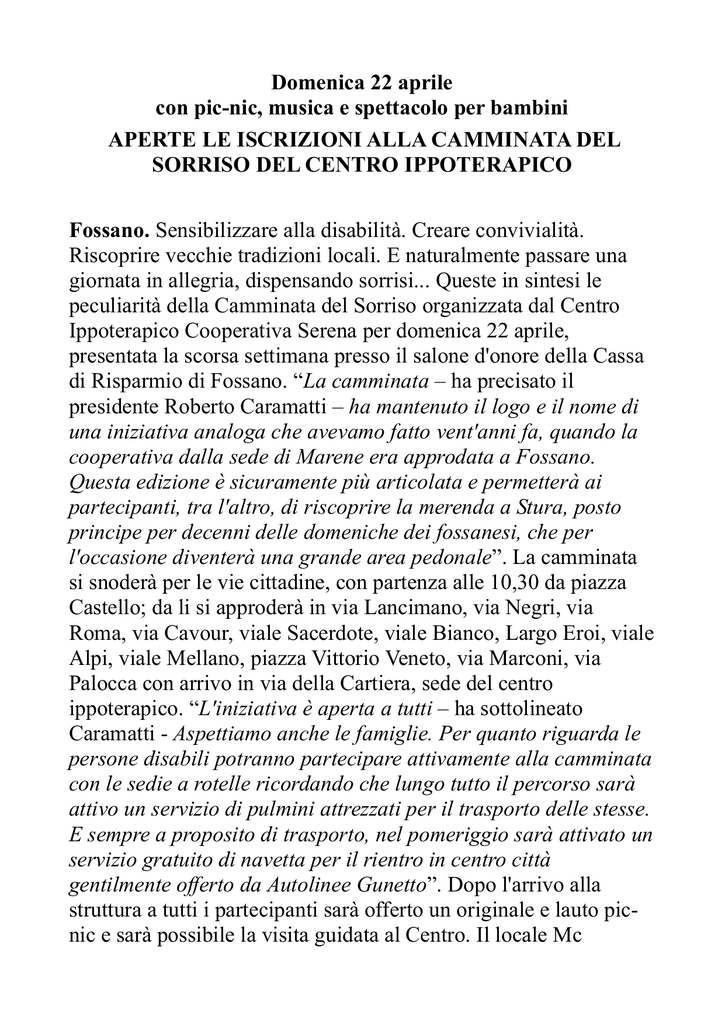 Domenica 22 aprile
con pic-nic, musica e spettacolo per bambini

APERTE LE ISCRIZIONI ALLA CAMMINATA DEL SORRISO DEL CENTRO IPPOTERAPICO

Fossano. Sensibilizzare alla disabilità. Creare convivialità. Riscoprire vecchie tradizioni locali. E naturalmente passare una giornata in allegria, dispensando sorrisi... Queste in sintesi le peculiarità della Camminata del Sorriso organizzata dal Centro Ippoterapico Cooperativa Serena per domenica 22 aprile, presentata la scorsa settimana presso il salone d'onore della Cassa di Risparmio di Fossano. “La camminata – ha precisato il presidente Roberto Caramatti – ha mantenuto il logo e il nome di una iniziativa analoga che avevamo fatto vent'anni fa, quando la cooperativa dalla sede di Marene era approdata a Fossano. Questa edizione è sicuramente più articolata e permetterà ai partecipanti, tra l'altro, di riscoprire la merenda a Stura, posto principe per decenni delle domeniche dei fossanesi, che per l'occasione diventerà una grande area pedonale”. La camminata si snoderà per le vie cittadine, con partenza alle 10,30 da piazza Castello; da lì si approderà in via Lancimano, via Negri, via Roma, via Cavour, viale Sacerdote, viale Bianco, Largo Eroi, viale Alpi, viale Mellano, piazza Vittorio Veneto, via Marconi, via Palocca con arrivo in via della Cartiera, sede del centro ippoterapico. “L'iniziativa è aperta a tutti – ha sottolineato Caramatti - Aspettiamo anche le famiglie. Per quanto riguarda le persone disabili potranno partecipare attivamente alla camminata con le sedie a rotelle ricordando che lungo tutto il percorso sarà attivo un servizio di pulmini attrezzati per il trasporto delle stesse. E sempre a proposito di trasporto, nel pomeriggio sarà attivato un servizio gratuito di navetta per il rientro in centro città gentilmente offerto da Autolinee Gunetto”. Dopo l'arrivo alla struttura a tutti i partecipanti sarà offerto un originale e lauto pic-nic e sarà possibile la visita guidata al Centro. Il locale Mc